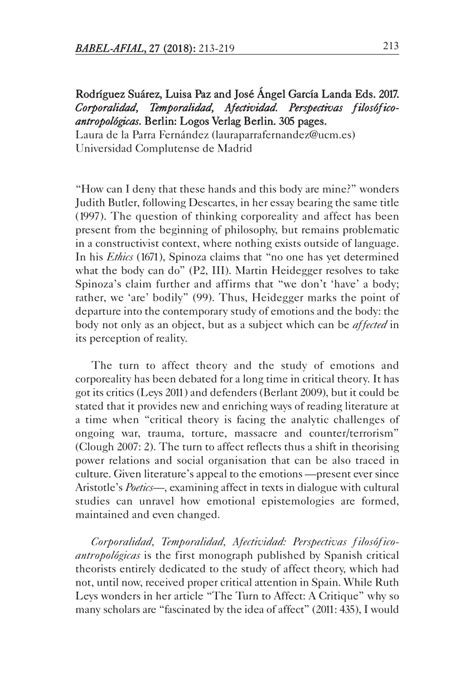 BABEL-AFIAL, 27 (2018): 213-219 213

Rodríguez Suárez, Luisa Paz and José Ángel García Landa Eds. 2017. Corporalidad, Temporalidad, Afectividad. Perspectivas filosófico-antropológicas. Berlin: Logos Verlag Berlin. 305 pages.
Laura de la Parra Fernández (lauraparrafernandez@ucm.es)
Universidad Complutense de Madrid

"How can I deny that these hands and this body are mine?" wonders Judith Butler, following Descartes, in her essay bearing the same title (1997). The question of thinking corporeality and affect has been present from the beginning of philosophy, but remains problematic in a constructivist context, where nothing exists outside of language. In his Ethics (1671), Spinoza claims that "no one has yet determined what the body can do" (P2, III). Martin Heidegger resolves to take Spinoza's claim further and affirms that "we don't 'have' a body; rather, we 'are' bodily" (99). Thus, Heidegger marks the point of departure into the contemporary study of emotions and the body: the body not only as an object, but as a subject which can be affected in its perception of reality.

The turn to affect theory and the study of emotions and corporeality has been debated for a long time in critical theory. It has got its critics (Leys 2011) and defenders (Berlant 2009), but it could be stated that it provides new and enriching ways of reading literature at a time when "critical theory is facing the analytic challenges of ongoing war, trauma, torture, massacre and counter/terrorism" (Clough 2007: 2). The turn to affect reflects thus a shift in theorising power relations and social organisation that can be also traced in culture. Given literature's appeal to the emotions —present ever since Aristotle's Poetics—, examining affect in texts in dialogue with cultural studies can unravel how emotional epistemologies are formed, maintained and even changed.

Corporalidad, Temporalidad, Afectividad: Perspectivas filosófico-antropológicas is the first monograph published by Spanish critical theorists entirely dedicated to the study of affect theory, which had not, until now, received proper critical attention in Spain. While Ruth Leys wonders in her article "The Turn to Affect: A Critique" why so many scholars are "fascinated by the idea of affect" (2011: 435), I would